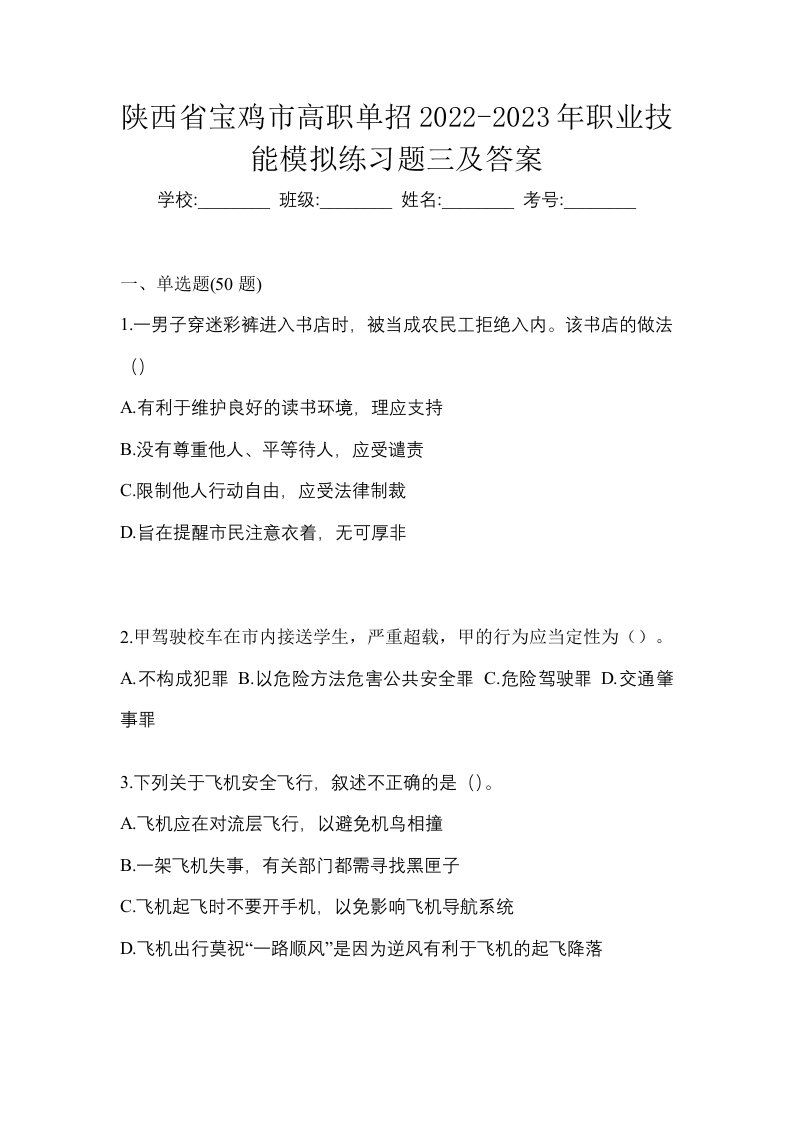 陕西省宝鸡市高职单招2022-2023年职业技能模拟练习题三及答案

学校:________ 班级:________ 姓名:________ 考号:________

一、单选题(50 题)

1.一男子穿迷彩裤进入书店时，被当成农民工拒绝入内。该书店的做法（）

A.有利于维护良好的读书环境，理应支持

B.没有尊重他人、平等待人，应受谴责

C.限制他人行动自由，应受法律制裁

D.旨在提醒市民注意衣着，无可厚非

2.甲驾驶校车在市内接送学生，严重超载，甲的行为应当定性为（）。

A.不构成犯罪 B.以危险方法危害公共安全罪 C.危险驾驶罪 D.交通肇事罪

3.下列关于飞机安全飞行，叙述不正确的是（）。

A.飞机应在对流层飞行，以避免机鸟相撞

B.一架飞机失事，有关部门都需寻找黑匣子

C.飞机起飞时不要开手机，以免影响飞机导航系统

D.飞机出行莫祝“一路顺风”是因为逆风有利于飞机的起飞降落